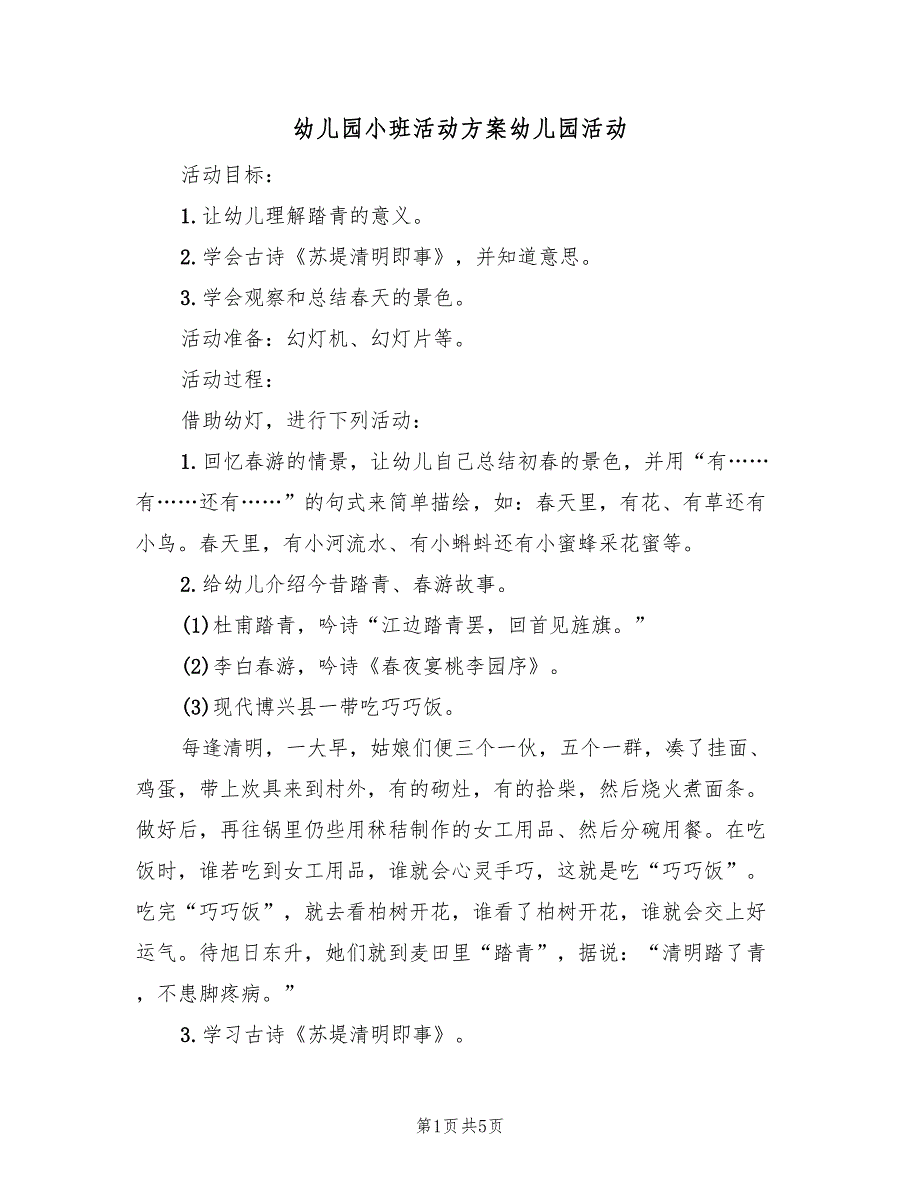 幼儿园小班活动方案幼儿园活动

活动目标：

1.让幼儿理解踏青的意义。

2.学会古诗《苏堤清明即事》，并知道意思。

3.学会观察和总结春天的景色。

活动准备：幻灯机、幻灯片等。

活动过程：

借助幼灯，进行下列活动：

1.回忆春游的情景，让幼儿自己总结初春的景色，并用“有……有……还有……”的句式来简单描绘，如：春天里，有花、有草还有小鸟。春天里，有小河流水、有小蝌蚪还有小蜜蜂采花蜜等。

2.给幼儿介绍今昔踏青、春游故事。

(1)杜甫踏青，吟诗“江边踏青罢，回首见旌旗。”

(2)李白春游，吟诗《春夜宴桃李园序》。

(3)现代博兴县一带吃巧巧饭。

每逢清明，一大早，姑娘们便三个一伙，五个一群，凑了挂面、鸡蛋，带上炊具来到村外，有的砌灶，有的拾柴，然后烧火煮面条。做好后，再往锅里仍些用秫秸制作的女工用品、然后分碗用餐。在吃饭时，谁若吃到女工用品，谁就会心灵手巧，这就是吃“巧巧饭”。吃完“巧巧饭”，就去看柏树开花，谁看了柏树开花，谁就会交上好运气。待旭日东升，她们就到麦田里“踏青”，据说：“清明踏了青，不患脚疼病。”

3.学习古诗《苏堤清明即事》。

第1页 共5页